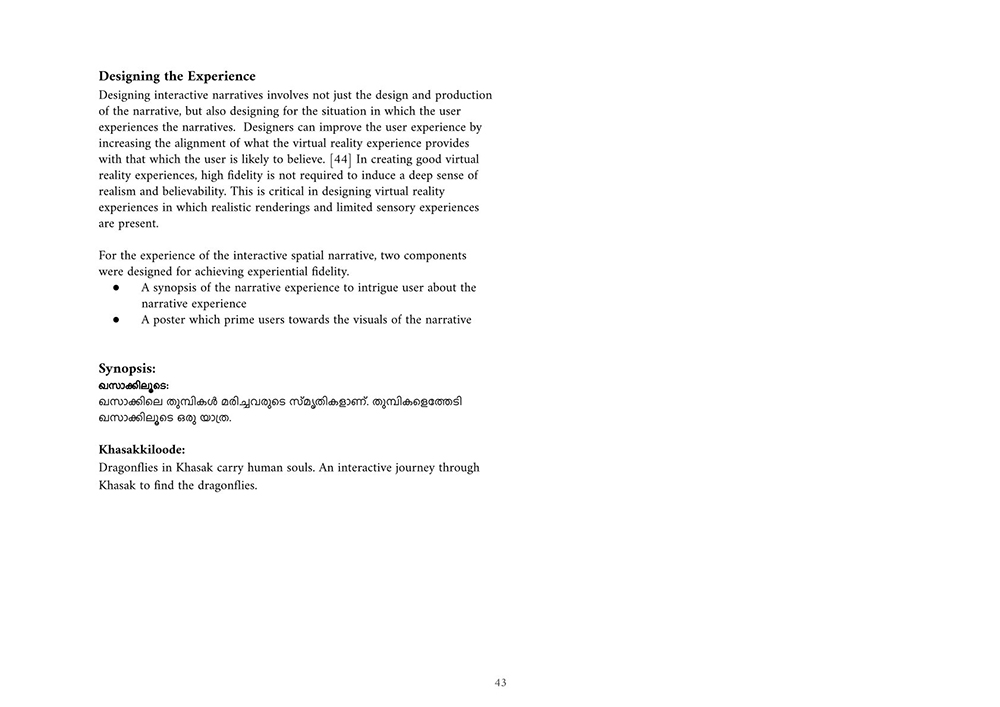 **Designing the Experience**
Designing interactive narratives involves not just the design and production of the narrative, but also designing for the situation in which the user experiences the narratives. Designers can improve the user experience by increasing the alignment of what the virtual reality experience provides with that which the user is likely to believe. [44] In creating good virtual reality experiences, high fidelity is not required to induce a deep sense of realism and believability. This is critical in designing virtual reality experiences in which realistic renderings and limited sensory experiences are present.

For the experience of the interactive spatial narrative, two components were designed for achieving experiential fidelity.
● A synopsis of the narrative experience to intrigue user about the narrative experience
● A poster which prime users towards the visuals of the narrative

**Synopsis:**
**ഖസാക്കിലൂടെ:**
ഖസാക്കിലെ തുമ്പികൾ മരിച്ചവരുടെ സ്മൃതികളാണ്. തുമ്പികളെത്തേടി ഖസാക്കിലൂടെ ഒരു യാത്ര.

**Khasakkiloode:**
Dragonflies in Khasak carry human souls. An interactive journey through Khasak to find the dragonflies.

43